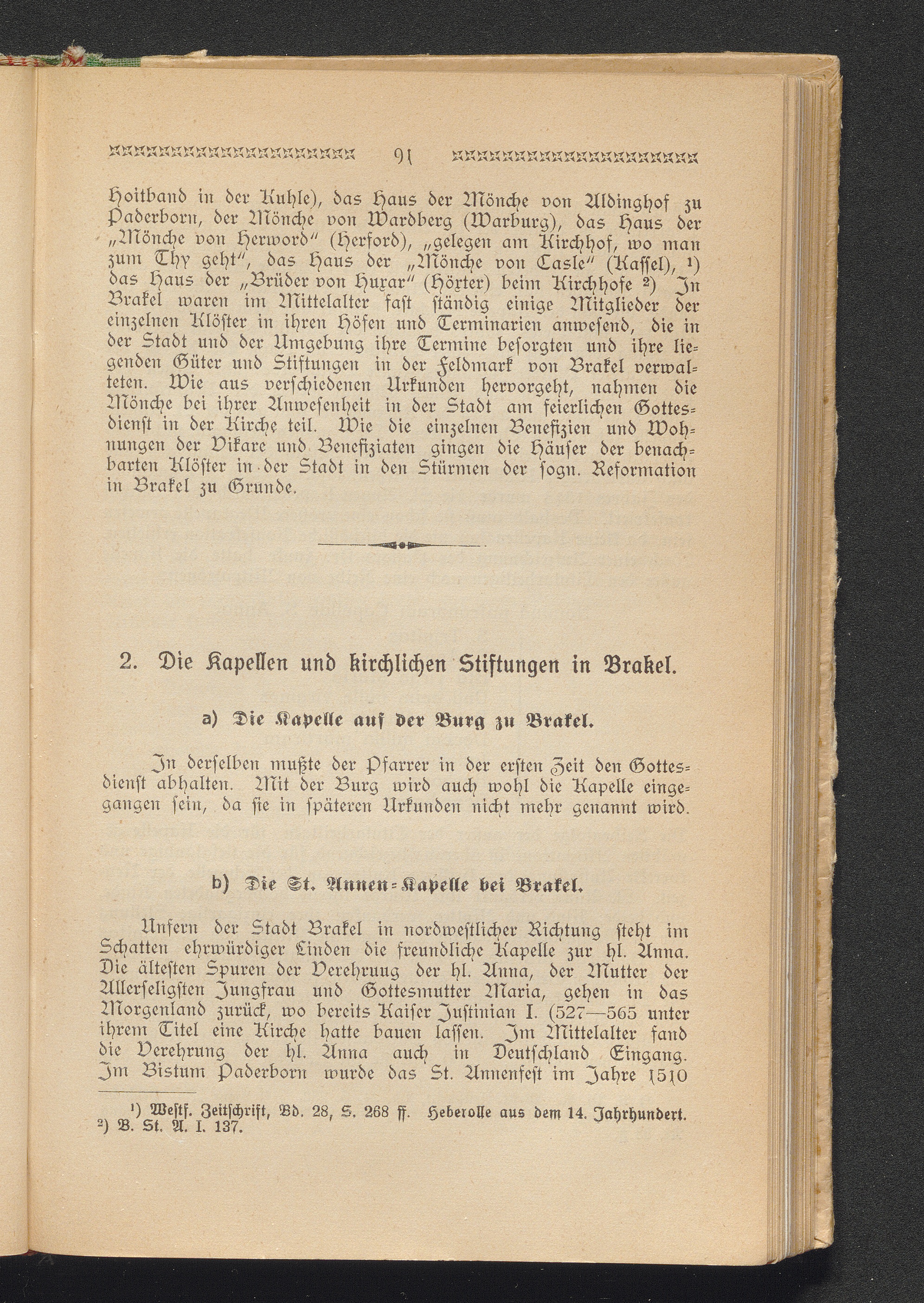 91

Hoitband in der Kuhle), das Haus der Mönche von Aldinghof zu Paderborn, der Mönche von Wardberg (Warburg), das Haus der „Mönche von Herword“ (Herford), „gelegen am Kirchhof, wo man zum Thy geht“, das Haus der „Mönche von Casle“ (Kassel), ¹) das Haus der „Brüder von Huxar“ (Höxter) beim Kirchhofe ²) In Brakel waren im Mittelalter fast ständig einige Mitglieder der einzelnen Klöster in ihren Höfen und Terminarien anwesend, die in der Stadt und der Umgebung ihre Termine besorgten und ihre liegenden Güter und Stiftungen in der Feldmark von Brakel verwalteten. Wie aus verschiedenen Urkunden hervorgeht, nahmen die Mönche bei ihrer Anwesenheit in der Stadt am feierlichen Gottesdienst in der Kirche teil. Wie die einzelnen Benefizien und Wohnungen der Vikare und Benefiziaten gingen die Häuser der benachbarten Klöster in der Stadt in den Stürmen der sogn. Reformation in Brakel zu Grunde.

2. Die Kapellen und kirchlichen Stiftungen in Brakel.

a) Die Kapelle auf der Burg zu Brakel.

In derselben mußte der Pfarrer in der ersten Zeit den Gottesdienst abhalten. Mit der Burg wird auch wohl die Kapelle eingegangen sein, da sie in späteren Urkunden nicht mehr genannt wird.

b) Die St. Annen-Kapelle bei Brakel.

Unfern der Stadt Brakel in nordwestlicher Richtung steht im Schatten ehrwürdiger Linden die freundliche Kapelle zur hl. Anna. Die ältesten Spuren der Verehrung der hl. Anna, der Mutter der Allerseligsten Jungfrau und Gottesmutter Maria, gehen in das Morgenland zurück, wo bereits Kaiser Justinian I. (527—565 unter ihrem Titel eine Kirche hatte bauen lassen. Im Mittelalter fand die Verehrung der hl. Anna auch in Deutschland Eingang. Im Bistum Paderborn wurde das St. Annenfest im Jahre 1510

¹) Westf. Zeitschrift, Bd. 28, S. 268 ff. Heberolle aus dem 14. Jahrhundert.
²) B. St. A. I. 137.